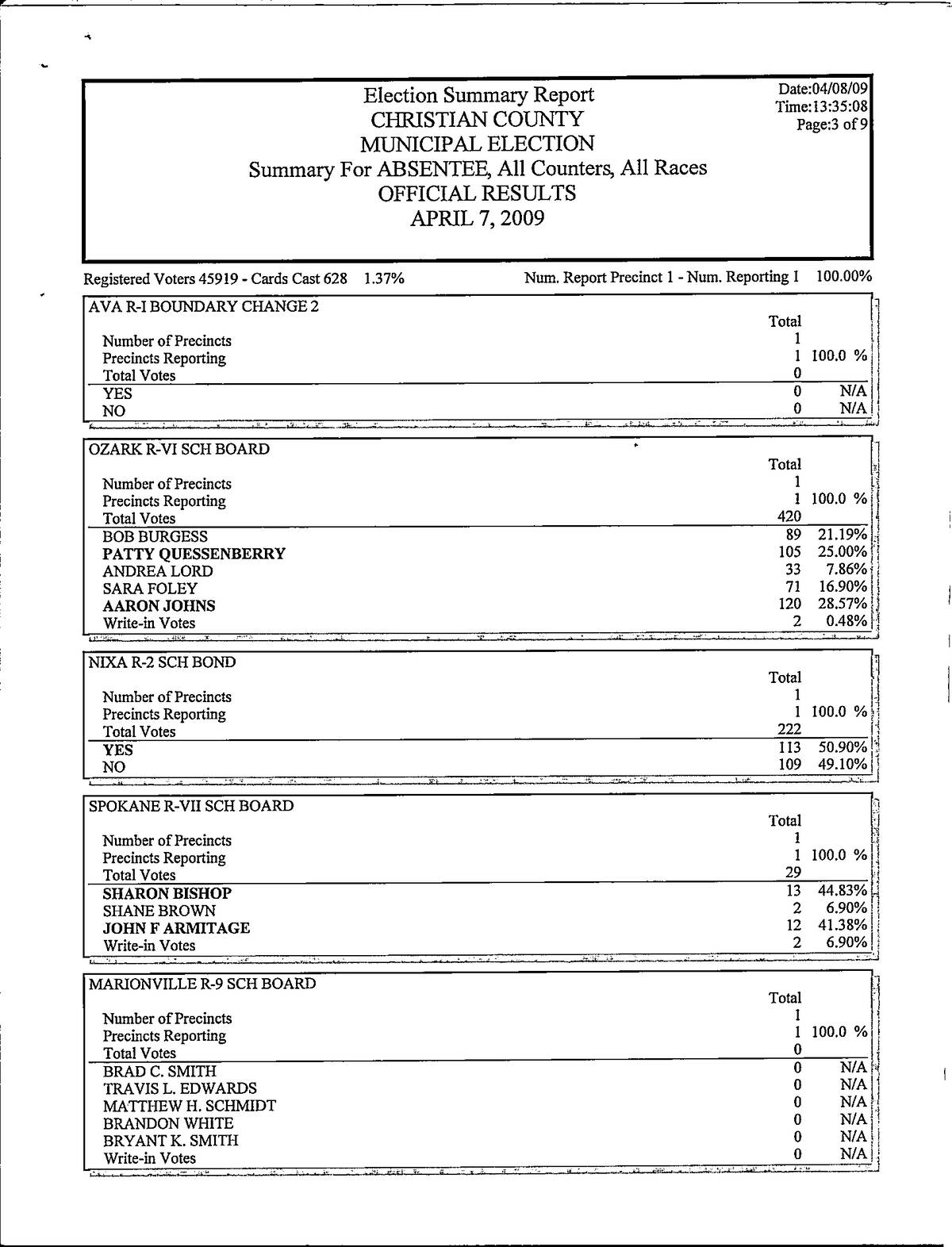 Election Summary Report
CHRISTIAN COUNTY
MUNICIPAL ELECTION
Summary For ABSENTEE, All Counters, All Races
OFFICIAL RESULTS
APRIL 7, 2009

Date:04/08/09
Time:13:35:08
Page:3 of 9

Registered Voters 45919 - Cards Cast 628 1.37%    Num. Report Precinct 1 - Num. Reporting 1 100.00%

AVA R-I BOUNDARY CHANGE 2

| | Total | |
|---|---|---|
| Number of Precincts | 1 | |
| Precincts Reporting | 1 | 100.0 % |
| Total Votes | 0 | |
| YES | 0 | N/A |
| NO | 0 | N/A |

OZARK R-VI SCH BOARD

| | Total | |
|---|---|---|
| Number of Precincts | 1 | |
| Precincts Reporting | 1 | 100.0 % |
| Total Votes | 420 | |
| BOB BURGESS | 89 | 21.19% |
| PATTY QUESSENBERRY | 105 | 25.00% |
| ANDREA LORD | 33 | 7.86% |
| SARA FOLEY | 71 | 16.90% |
| AARON JOHNS | 120 | 28.57% |
| Write-in Votes | 2 | 0.48% |

NIXA R-2 SCH BOND

| | Total | |
|---|---|---|
| Number of Precincts | 1 | |
| Precincts Reporting | 1 | 100.0 % |
| Total Votes | 222 | |
| YES | 113 | 50.90% |
| NO | 109 | 49.10% |

SPOKANE R-VII SCH BOARD

| | Total | |
|---|---|---|
| Number of Precincts | 1 | |
| Precincts Reporting | 1 | 100.0 % |
| Total Votes | 29 | |
| SHARON BISHOP | 13 | 44.83% |
| SHANE BROWN | 2 | 6.90% |
| JOHN F ARMITAGE | 12 | 41.38% |
| Write-in Votes | 2 | 6.90% |

MARIONVILLE R-9 SCH BOARD

| | Total | |
|---|---|---|
| Number of Precincts | 1 | |
| Precincts Reporting | 1 | 100.0 % |
| Total Votes | 0 | |
| BRAD C. SMITH | 0 | N/A |
| TRAVIS L. EDWARDS | 0 | N/A |
| MATTHEW H. SCHMIDT | 0 | N/A |
| BRANDON WHITE | 0 | N/A |
| BRYANT K. SMITH | 0 | N/A |
| Write-in Votes | 0 | N/A |